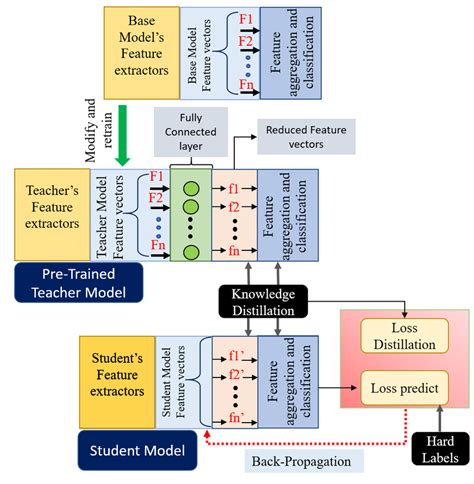 Base Model's Feature extractors

Base Model Feature vectors

F1
F2
Fn

Feature aggregation and classification

Modify and retrain

Fully Connected layer

Reduced Feature vectors

Teacher's Feature extractors

Teacher Model Feature vectors

F1
F2
Fn

f1
f2
fn

Feature aggregation and classification

Pre-Trained Teacher Model

Knowledge Distillation

Loss Distillation

Loss predict

Student's Feature extractors

Student Model Feature vectors

f1'
f2'
fn'

Feature aggregation and classification

Student Model

Back-Propagation

Hard Labels